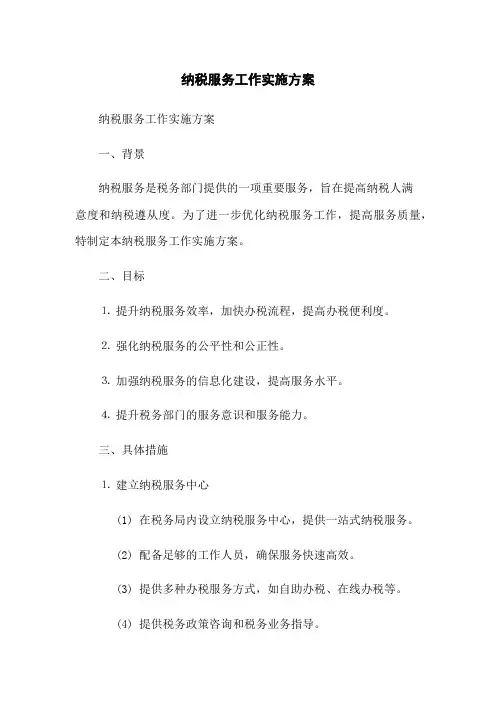 纳税服务工作实施方案

纳税服务工作实施方案

一、背景

纳税服务是税务部门提供的一项重要服务，旨在提高纳税人满意度和纳税遵从度。为了进一步优化纳税服务工作，提高服务质量，特制定本纳税服务工作实施方案。

二、目标

1. 提升纳税服务效率，加快办税流程，提高办税便利度。

2. 强化纳税服务的公平性和公正性。

3. 加强纳税服务的信息化建设，提高服务水平。

4. 提升税务部门的服务意识和服务能力。

三、具体措施

1. 建立纳税服务中心

(1) 在税务局内设立纳税服务中心，提供一站式纳税服务。

(2) 配备足够的工作人员，确保服务快速高效。

(3) 提供多种办税服务方式，如自助办税、在线办税等。

(4) 提供税务政策咨询和税务业务指导。